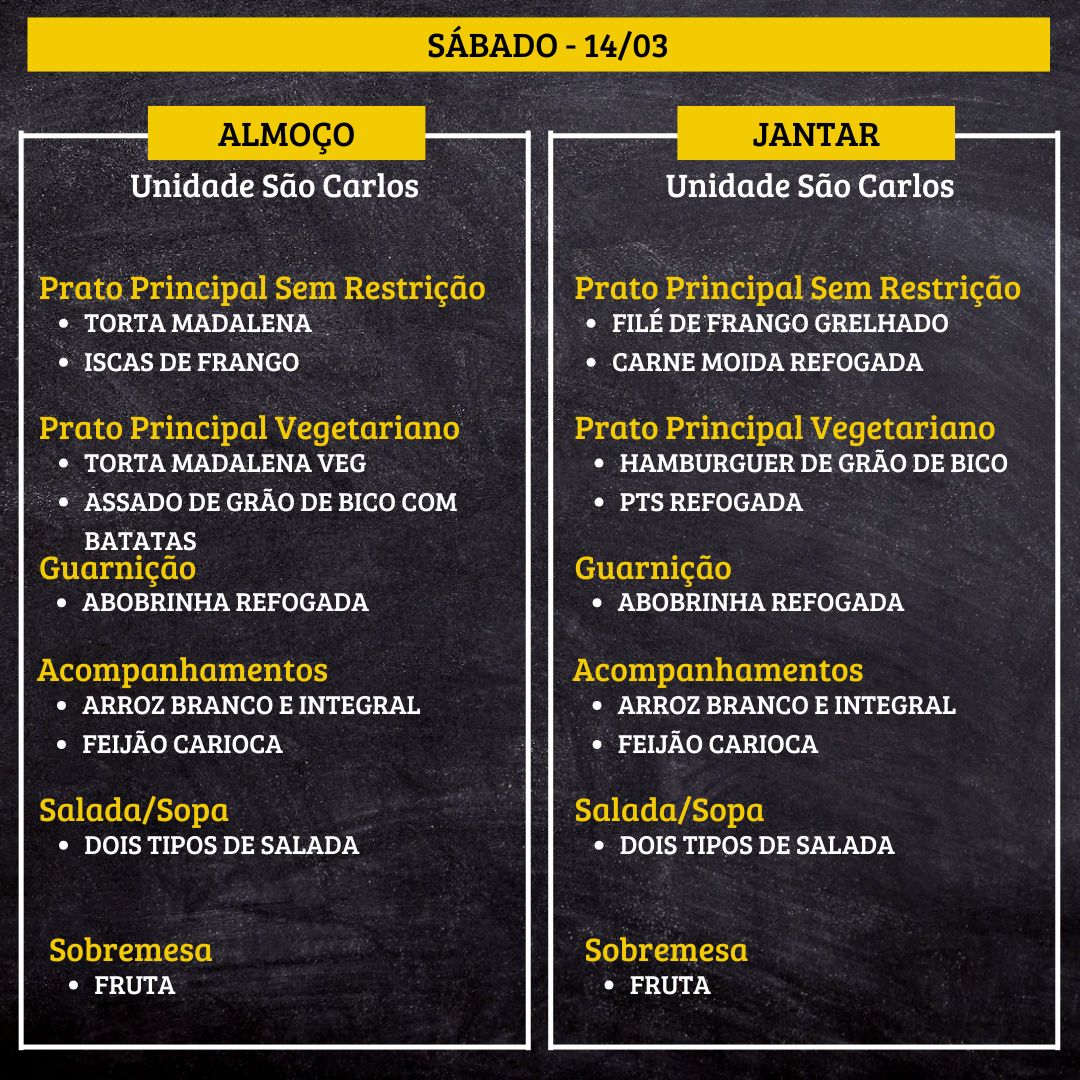 SÁBADO - 14/03

ALMOÇO
Unidade São Carlos

Prato Principal Sem Restrição
- TORTA MADALENA
- ISCAS DE FRANGO

Prato Principal Vegetariano
- TORTA MADALENA VEG
- ASSADO DE GRÃO DE BICO COM BATATAS

Guarnição
- ABOBRINHA REFOGADA

Acompanhamentos
- ARROZ BRANCO E INTEGRAL
- FEIJÃO CARIOCA

Salada/Sopa
- DOIS TIPOS DE SALADA

Sobremesa
- FRUTA

JANTAR
Unidade São Carlos

Prato Principal Sem Restrição
- FILÉ DE FRANGO GRELHADO
- CARNE MOIDA REFOGADA

Prato Principal Vegetariano
- HAMBURGUER DE GRÃO DE BICO
- PTS REFOGADA

Guarnição
- ABOBRINHA REFOGADA

Acompanhamentos
- ARROZ BRANCO E INTEGRAL
- FEIJÃO CARIOCA

Salada/Sopa
- DOIS TIPOS DE SALADA

Sobremesa
- FRUTA